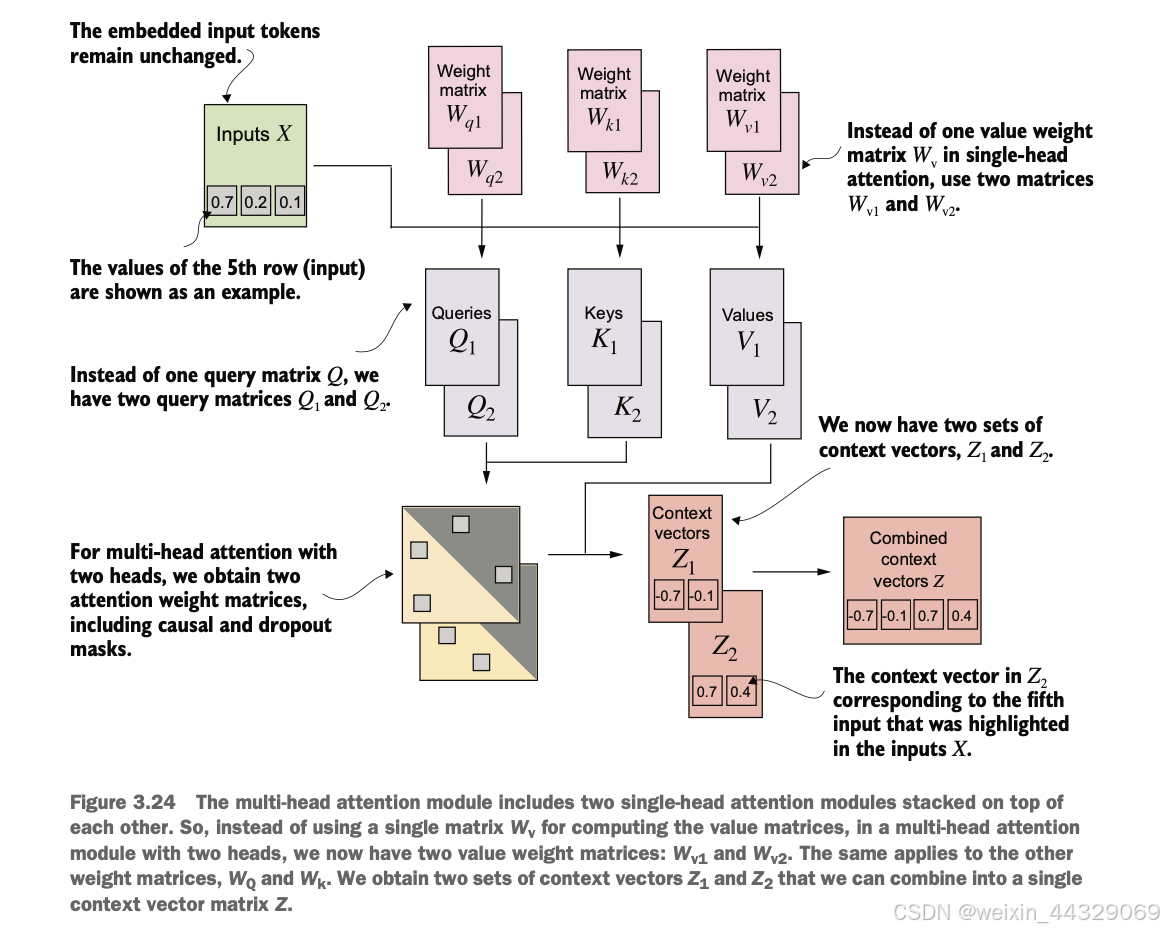 The embedded input tokens remain unchanged.

Inputs $X$

0.7 0.2 0.1

The values of the 5th row (input) are shown as an example.

Weight matrix $W_{q1}$

$W_{q2}$

Weight matrix $W_{k1}$

$W_{k2}$

Weight matrix $W_{v1}$

$W_{v2}$

Instead of one value weight matrix $W_v$ in single-head attention, use two matrices $W_{v1}$ and $W_{v2}$.

Queries $Q_1$

$Q_2$

Keys $K_1$

$K_2$

Values $V_1$

$V_2$

Instead of one query matrix $Q$, we have two query matrices $Q_1$ and $Q_2$.

We now have two sets of context vectors, $Z_1$ and $Z_2$.

For multi-head attention with two heads, we obtain two attention weight matrices, including causal and dropout masks.

Context vectors $Z_1$

-0.7 -0.1

$Z_2$

0.7 0.4

Combined context vectors $Z$

-0.7 -0.1 0.7 0.4

The context vector in $Z_2$ corresponding to the fifth input that was highlighted in the inputs $X$.

Figure 3.24 The multi-head attention module includes two single-head attention modules stacked on top of each other. So, instead of using a single matrix $W_v$ for computing the value matrices, in a multi-head attention module with two heads, we now have two value weight matrices: $W_{v1}$ and $W_{v2}$. The same applies to the other weight matrices, $W_Q$ and $W_k$. We obtain two sets of context vectors $Z_1$ and $Z_2$ that we can combine into a single context vector matrix $Z$.

CSDN @weixin_44329069